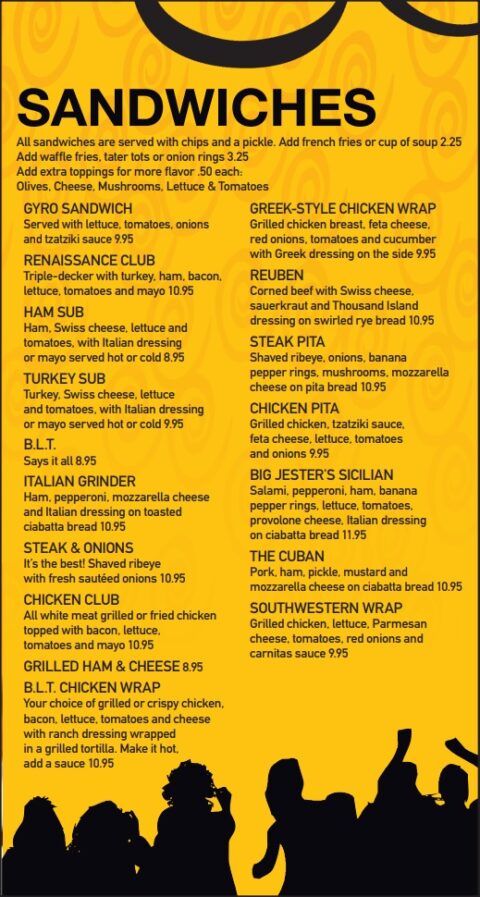 SANDWICHES

All sandwiches are served with chips and a pickle. Add french fries or cup of soup 2.25
Add waffle fries, tater tots or onion rings 3.25
Add extra toppings for more flavor .50 each:
Olives, Cheese, Mushrooms, Lettuce & Tomatoes

GYRO SANDWICH
Served with lettuce, tomatoes, onions and tzatziki sauce 9.95

RENAISSANCE CLUB
Triple-decker with turkey, ham, bacon, lettuce, tomatoes and mayo 10.95

HAM SUB
Ham, Swiss cheese, lettuce and tomatoes, with Italian dressing or mayo served hot or cold 8.95

TURKEY SUB
Turkey, Swiss cheese, lettuce and tomatoes, with Italian dressing or mayo served hot or cold 9.95

B.L.T.
Says it all 8.95

ITALIAN GRINDER
Ham, pepperoni, mozzarella cheese and Italian dressing on toasted ciabatta bread 10.95

STEAK & ONIONS
It's the best! Shaved ribeye with fresh sautéed onions 10.95

CHICKEN CLUB
All white meat grilled or fried chicken topped with bacon, lettuce, tomatoes and mayo 10.95

GRILLED HAM & CHEESE 8.95

B.L.T. CHICKEN WRAP
Your choice of grilled or crispy chicken, bacon, lettuce, tomatoes and cheese with ranch dressing wrapped in a grilled tortilla. Make it hot, add a sauce 10.95

GREEK-STYLE CHICKEN WRAP
Grilled chicken breast, feta cheese, red onions, tomatoes and cucumber with Greek dressing on the side 9.95

REUBEN
Corned beef with Swiss cheese, sauerkraut and Thousand Island dressing on swirled rye bread 10.95

STEAK PITA
Shaved ribeye, onions, banana pepper rings, mushrooms, mozzarella cheese on pita bread 10.95

CHICKEN PITA
Grilled chicken, tzatziki sauce, feta cheese, lettuce, tomatoes and onions 9.95

BIG JESTER'S SICILIAN
Salami, pepperoni, ham, banana pepper rings, lettuce, tomatoes, provolone cheese, Italian dressing on ciabatta bread 11.95

THE CUBAN
Pork, ham, pickle, mustard and mozzarella cheese on ciabatta bread 10.95

SOUTHWESTERN WRAP
Grilled chicken, lettuce, Parmesan cheese, tomatoes, red onions and carnitas sauce 9.95